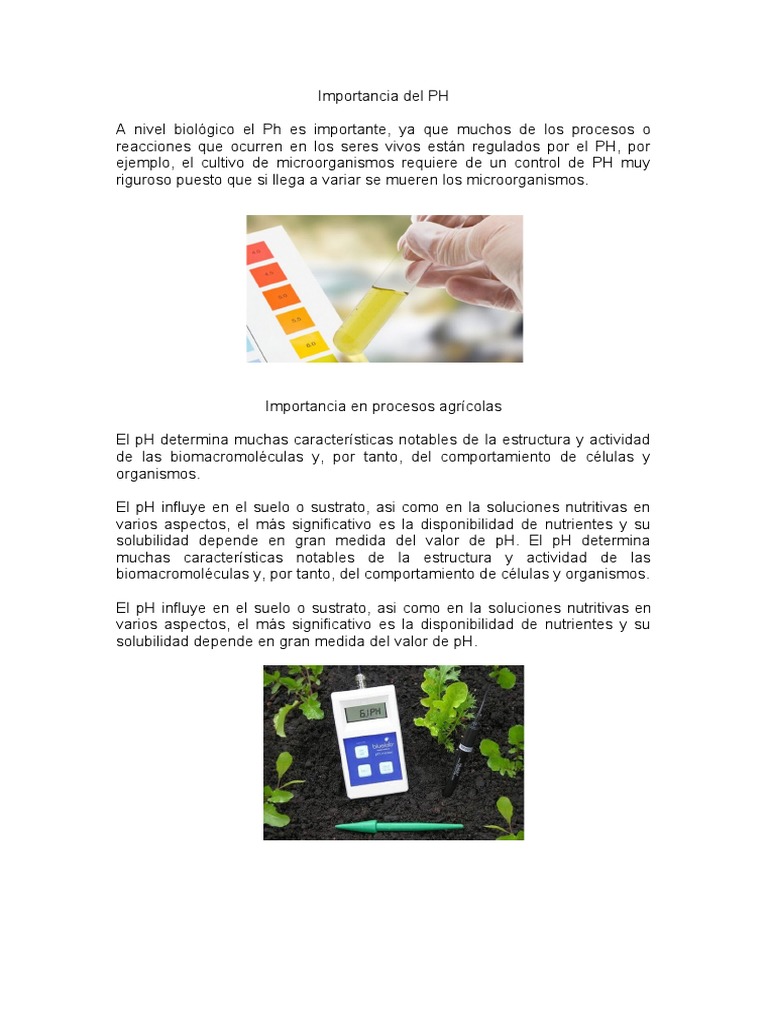 Importancia del PH

A nivel biológico el Ph es importante, ya que muchos de los procesos o reacciones que ocurren en los seres vivos están regulados por el PH, por ejemplo, el cultivo de microorganismos requiere de un control de PH muy riguroso puesto que si llega a variar se mueren los microorganismos.

4.0
4.5
5.0
5.5
6.0

Importancia en procesos agrícolas

El pH determina muchas características notables de la estructura y actividad de las biomacromoléculas y, por tanto, del comportamiento de células y organismos.

El pH influye en el suelo o sustrato, asi como en la soluciones nutritivas en varios aspectos, el más significativo es la disponibilidad de nutrientes y su solubilidad depende en gran medida del valor de pH. El pH determina muchas características notables de la estructura y actividad de las biomacromoléculas y, por tanto, del comportamiento de células y organismos.

El pH influye en el suelo o sustrato, asi como en la soluciones nutritivas en varios aspectos, el más significativo es la disponibilidad de nutrientes y su solubilidad depende en gran medida del valor de pH.

6.1 PH
bluelab